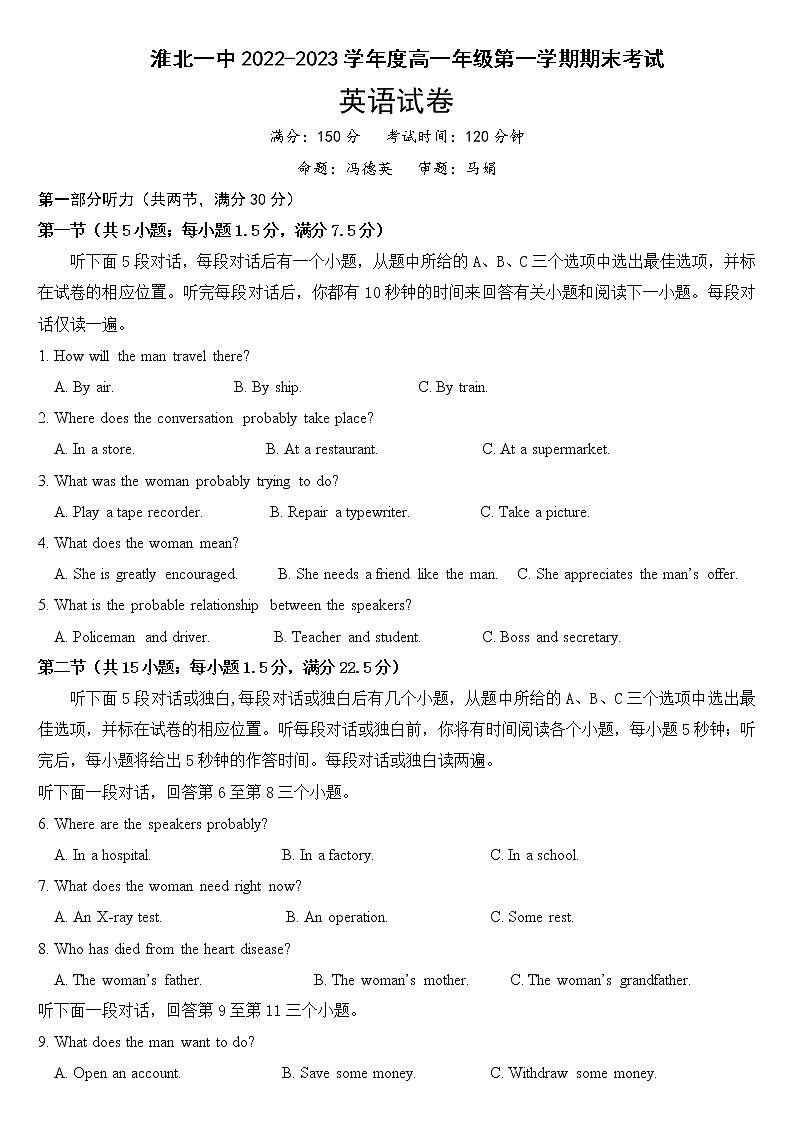 淮北一中 2022-2023 学年度高一年级第一学期期末考试

英语试卷

满分：150 分　　考试时间：120 分钟

命题：冯德英　　审题：马娟

第一部分听力（共两节，满分 30 分）

第一节（共 5 小题；每小题 1.5 分，满分 7.5 分）

听下面 5 段对话，每段对话后有一个小题，从题中所给的 A、B、C 三个选项中选出最佳选项，并标在试卷的相应位置。听完每段对话后，你都有 10 秒钟的时间来回答有关小题和阅读下一小题。每段对话仅读一遍。

1. How will the man travel there?

A. By air.　　B. By ship.　　C. By train.

2. Where does the conversation probably take place?

A. In a store.　　B. At a restaurant.　　C. At a supermarket.

3. What was the woman probably trying to do?

A. Play a tape recorder.　　B. Repair a typewriter.　　C. Take a picture.

4. What does the woman mean?

A. She is greatly encouraged.　　B. She needs a friend like the man.　　C. She appreciates the man's offer.

5. What is the probable relationship between the speakers?

A. Policeman and driver.　　B. Teacher and student.　　C. Boss and secretary.

第二节（共 15 小题；每小题 1.5 分，满分 22.5 分）

听下面 5 段对话或独白,每段对话或独白后有几个小题，从题中所给的 A、B、C 三个选项中选出最佳选项，并标在试卷的相应位置。听每段对话或独白前，你将有时间阅读各个小题，每小题 5 秒钟；听完后，每小题将给出 5 秒钟的作答时间。每段对话或独白读两遍。

听下面一段对话，回答第 6 至第 8 三个小题。

6. Where are the speakers probably?

A. In a hospital.　　B. In a factory.　　C. In a school.

7. What does the woman need right now?

A. An X-ray test.　　B. An operation.　　C. Some rest.

8. Who has died from the heart disease?

A. The woman's father.　　B. The woman's mother.　　C. The woman's grandfather.

听下面一段对话，回答第 9 至第 11 三个小题。

9. What does the man want to do?

A. Open an account.　　B. Save some money.　　C. Withdraw some money.